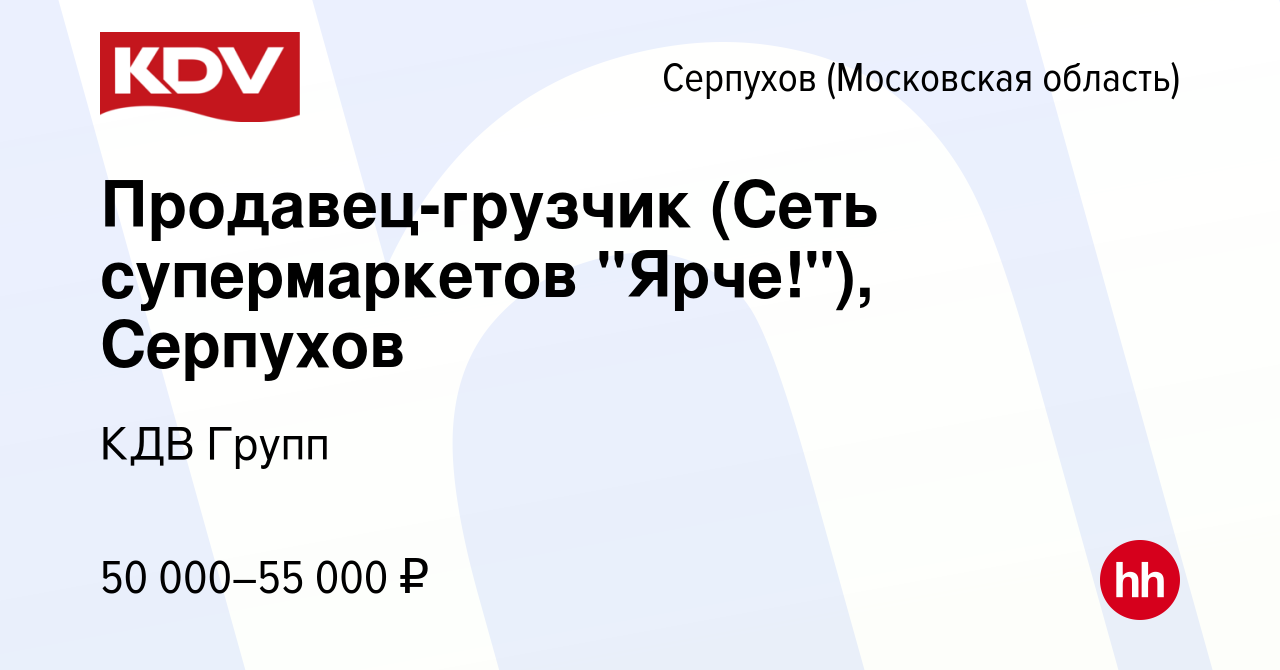 KDV

Серпухов (Московская область)

Продавец-грузчик (Сеть супермаркетов "Ярче!"), Серпухов

КДВ Групп

50 000–55 000 ₽

hh